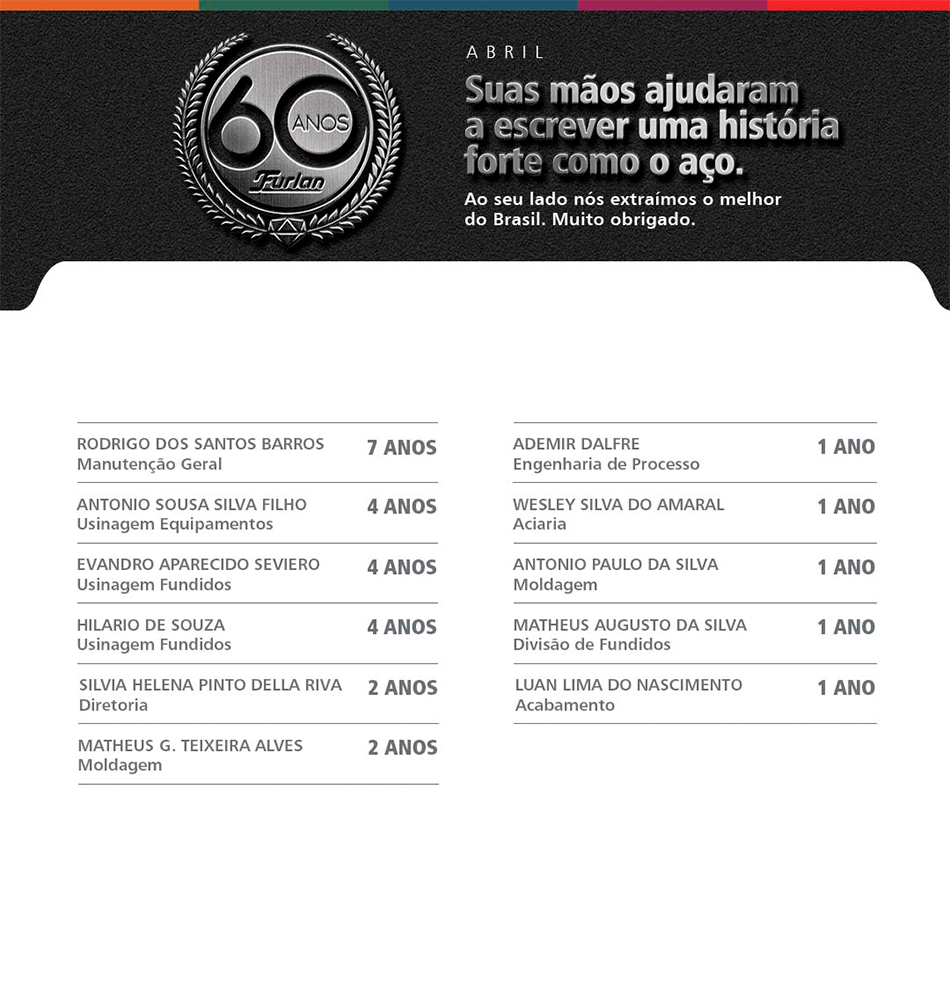 60 ANOS
Furlan

ABRIL

Suas mãos ajudaram a escrever uma história forte como o aço.

Ao seu lado nós extraímos o melhor do Brasil. Muito obrigado.

RODRIGO DOS SANTOS BARROS
Manutenção Geral
7 ANOS

ANTONIO SOUSA SILVA FILHO
Usinagem Equipamentos
4 ANOS

EVANDRO APARECIDO SEVIERO
Usinagem Fundidos
4 ANOS

HILARIO DE SOUZA
Usinagem Fundidos
4 ANOS

SILVIA HELENA PINTO DELLA RIVA
Diretoria
2 ANOS

MATHEUS G. TEIXEIRA ALVES
Moldagem
2 ANOS

ADEMIR DALFRE
Engenharia de Processo
1 ANO

WESLEY SILVA DO AMARAL
Aciaria
1 ANO

ANTONIO PAULO DA SILVA
Moldagem
1 ANO

MATHEUS AUGUSTO DA SILVA
Divisão de Fundidos
1 ANO

LUAN LIMA DO NASCIMENTO
Acabamento
1 ANO